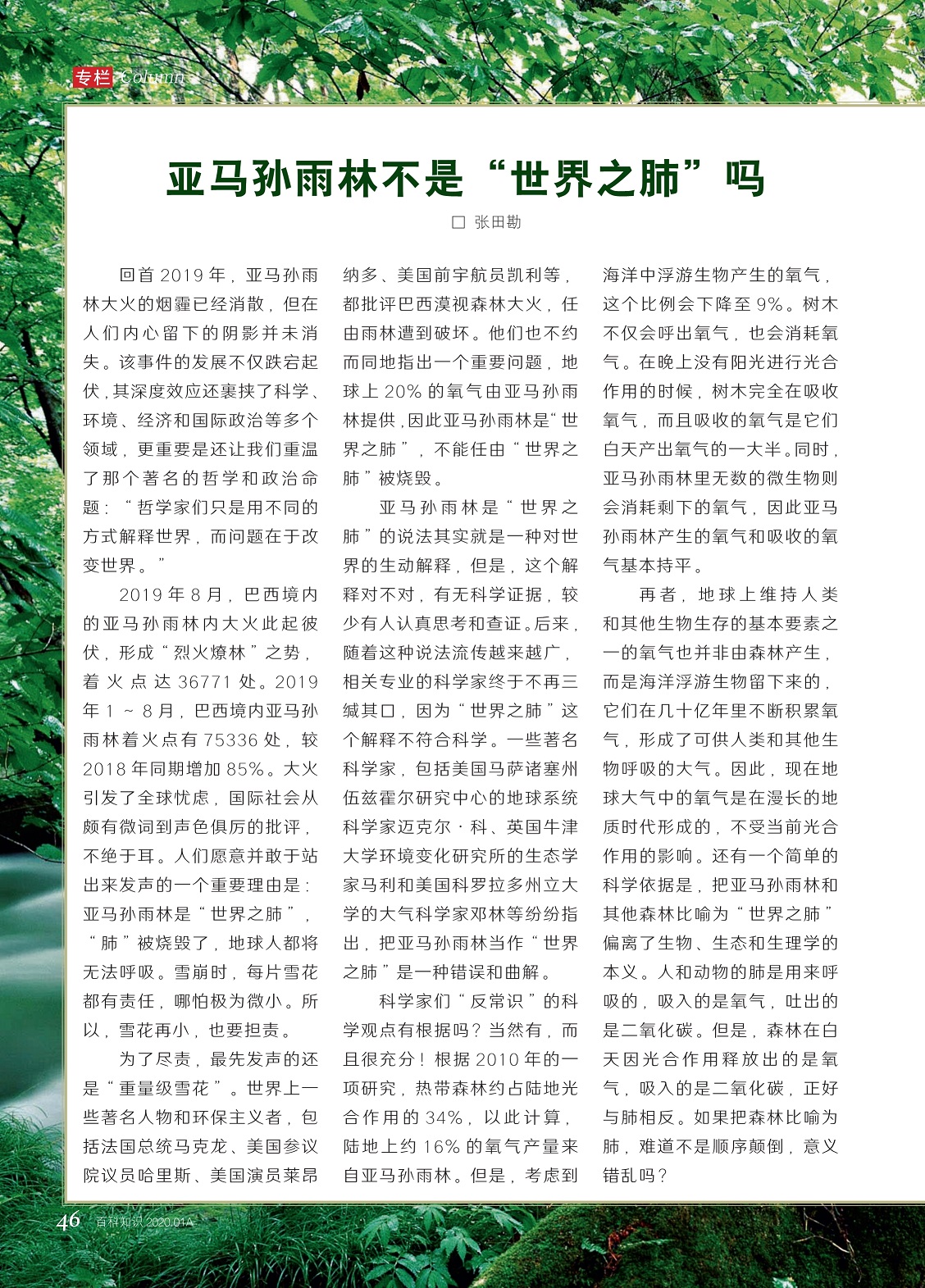 专栏 Column

亚马孙雨林不是“世界之肺”吗

□ 张田勘

回首 2019 年，亚马孙雨林大火的烟霾已经消散，但在人们内心留下的阴影并未消失。该事件的发展不仅跌宕起伏，其深度效应还裹挟了科学、环境、经济和国际政治等多个领域，更重要是还让我们重温了那个著名的哲学和政治命题：“哲学家们只是用不同的方式解释世界，而问题在于改变世界。”

2019 年 8 月，巴西境内的亚马孙雨林内大火此起彼伏，形成“烈火燎林”之势，着火点达 36771 处。2019 年 1 ~ 8 月，巴西境内亚马孙雨林着火点有 75336 处，较 2018 年同期增加 85%。大火引发了全球忧虑，国际社会从颇有微词到声色俱厉的批评，不绝于耳。人们愿意并敢于站出来发声的一个重要理由是：亚马孙雨林是“世界之肺”，“肺”被烧毁了，地球人都将无法呼吸。雪崩时，每片雪花都有责任，哪怕极为微小。所以，雪花再小，也要担责。

为了尽责，最先发声的还是“重量级雪花”。世界上一些著名人物和环保主义者，包括法国总统马克龙、美国参议院议员哈里斯、美国演员莱昂纳多、美国前宇航员凯利等，都批评巴西漠视森林大火，任由雨林遭到破坏。他们也不约而同地指出一个重要问题，地球上 20% 的氧气由亚马孙雨林提供，因此亚马孙雨林是“世界之肺”，不能任由“世界之肺”被烧毁。

亚马孙雨林是“世界之肺”的说法其实就是一种对世界的生动解释，但是，这个解释对不对，有无科学证据，较少有人认真思考和查证。后来，随着这种说法流传越来越广，相关专业的科学家终于不再三缄其口，因为“世界之肺”这个解释不符合科学。一些著名科学家，包括美国马萨诸塞州伍兹霍尔研究中心的地球系统科学家迈克尔·科、英国牛津大学环境变化研究所的生态学家马利和美国科罗拉多州立大学的大气科学家邓林等纷纷指出，把亚马孙雨林当作“世界之肺”是一种错误和曲解。

科学家们“反常识”的科学观点有根据吗？当然有，而且很充分！根据 2010 年的一项研究，热带森林约占陆地光合作用的 34%，以此计算，陆地上约 16% 的氧气产量来自亚马孙雨林。但是，考虑到海洋中浮游生物产生的氧气，这个比例会下降至 9%。树木不仅会呼出氧气，也会消耗氧气。在晚上没有阳光进行光合作用的时候，树木完全在吸收氧气，而且吸收的氧气是它们白天产出氧气的一大半。同时，亚马孙雨林里无数的微生物则会消耗剩下的氧气，因此亚马孙雨林产生的氧气和吸收的氧气基本持平。

再者，地球上维持人类和其他生物生存的基本要素之一的氧气也并非由森林产生，而是海洋浮游生物留下来的，它们在几十亿年里不断积累氧气，形成了可供人类和其他生物呼吸的大气。因此，现在地球大气中的氧气是在漫长的地质时代形成的，不受当前光合作用的影响。还有一个简单的科学依据是，把亚马孙雨林和其他森林比喻为“世界之肺”偏离了生物、生态和生理学的本义。人和动物的肺是用来呼吸的，吸入的是氧气，吐出的是二氧化碳。但是，森林在白天因光合作用释放出的是氧气，吸入的是二氧化碳，正好与肺相反。如果把森林比喻为肺，难道不是顺序颠倒，意义错乱吗？

46 百科知识 2020.01A